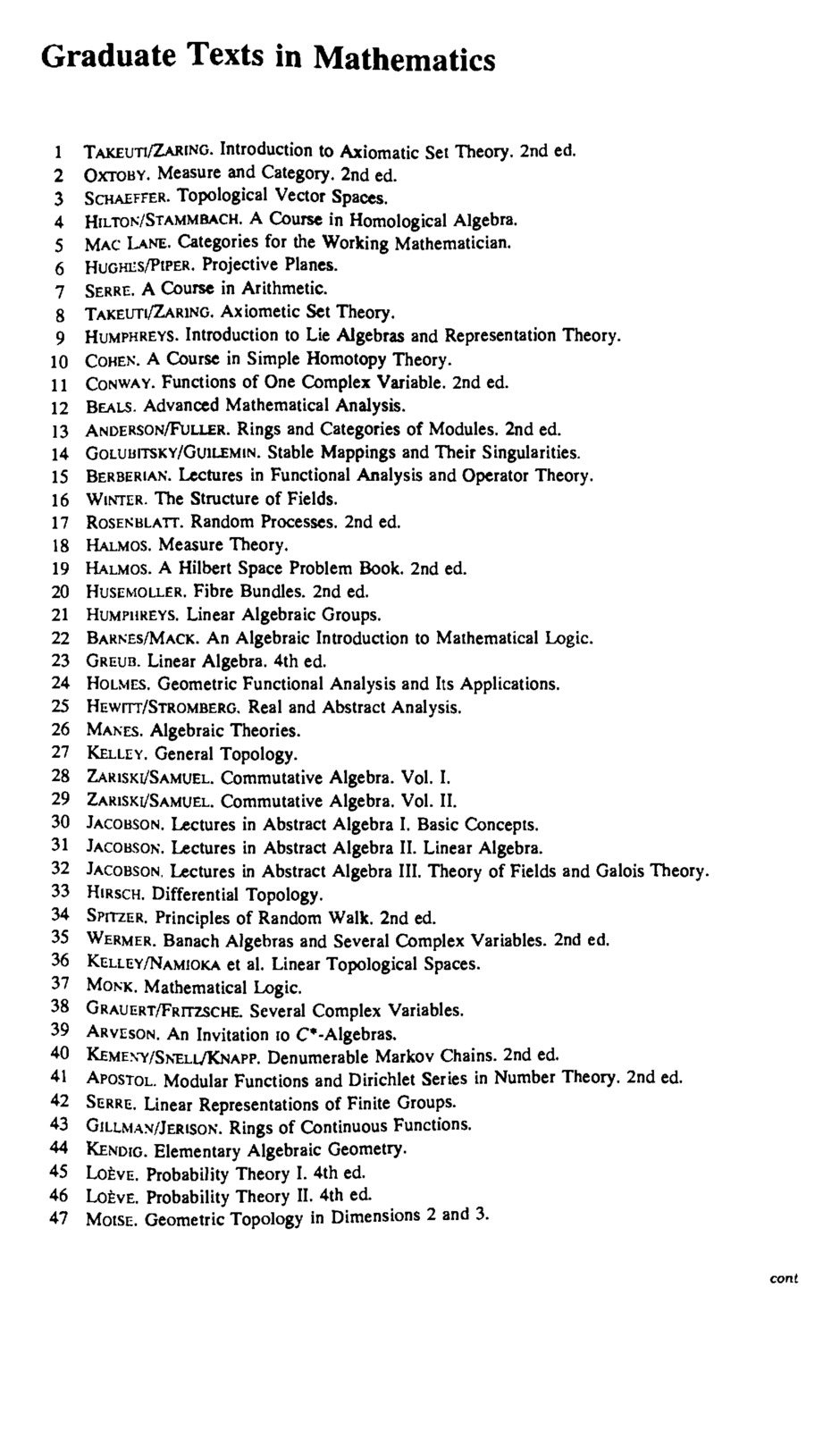 Graduate Texts in Mathematics

1 TAKEUTI/ZARING. Introduction to Axiomatic Set Theory. 2nd ed.
2 OXTOBY. Measure and Category. 2nd ed.
3 SCHAEFFER. Topological Vector Spaces.
4 HILTON/STAMMBACH. A Course in Homological Algebra.
5 MAC LANE. Categories for the Working Mathematician.
6 HUGHES/PIPER. Projective Planes.
7 SERRE. A Course in Arithmetic.
8 TAKEUTI/ZARING. Axiometic Set Theory.
9 HUMPHREYS. Introduction to Lie Algebras and Representation Theory.
10 COHEN. A Course in Simple Homotopy Theory.
11 CONWAY. Functions of One Complex Variable. 2nd ed.
12 BEALS. Advanced Mathematical Analysis.
13 ANDERSON/FULLER. Rings and Categories of Modules. 2nd ed.
14 GOLUBITSKY/GUILEMIN. Stable Mappings and Their Singularities.
15 BERBERIAN. Lectures in Functional Analysis and Operator Theory.
16 WINTER. The Structure of Fields.
17 ROSENBLATT. Random Processes. 2nd ed.
18 HALMOS. Measure Theory.
19 HALMOS. A Hilbert Space Problem Book. 2nd ed.
20 HUSEMOLLER. Fibre Bundles. 2nd ed.
21 HUMPHREYS. Linear Algebraic Groups.
22 BARNES/MACK. An Algebraic Introduction to Mathematical Logic.
23 GREUB. Linear Algebra. 4th ed.
24 HOLMES. Geometric Functional Analysis and Its Applications.
25 HEWITT/STROMBERG. Real and Abstract Analysis.
26 MANES. Algebraic Theories.
27 KELLEY. General Topology.
28 ZARISKI/SAMUEL. Commutative Algebra. Vol. I.
29 ZARISKI/SAMUEL. Commutative Algebra. Vol. II.
30 JACOBSON. Lectures in Abstract Algebra I. Basic Concepts.
31 JACOBSON. Lectures in Abstract Algebra II. Linear Algebra.
32 JACOBSON. Lectures in Abstract Algebra III. Theory of Fields and Galois Theory.
33 HIRSCH. Differential Topology.
34 SPITZER. Principles of Random Walk. 2nd ed.
35 WERMER. Banach Algebras and Several Complex Variables. 2nd ed.
36 KELLEY/NAMIOKA et al. Linear Topological Spaces.
37 MONK. Mathematical Logic.
38 GRAUERT/FRITZSCHE. Several Complex Variables.
39 ARVESON. An Invitation to $C^*$-Algebras.
40 KEMENY/SNELL/KNAPP. Denumerable Markov Chains. 2nd ed.
41 APOSTOL. Modular Functions and Dirichlet Series in Number Theory. 2nd ed.
42 SERRE. Linear Representations of Finite Groups.
43 GILLMAN/JERISON. Rings of Continuous Functions.
44 KENDIG. Elementary Algebraic Geometry.
45 LOÈVE. Probability Theory I. 4th ed.
46 LOÈVE. Probability Theory II. 4th ed.
47 MOISE. Geometric Topology in Dimensions 2 and 3.

cont